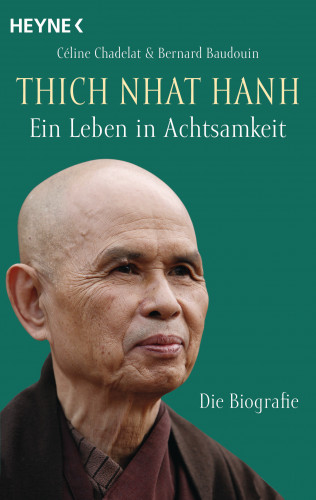 HEYNE <

Céline Chadelat & Bernard Baudouin

THICH NHAT HANH
Ein Leben in Achtsamkeit

Die Biografie